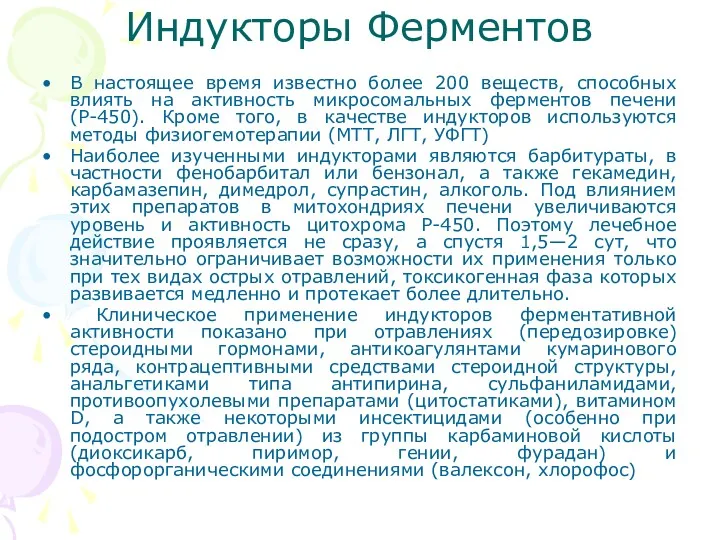 Индукторы Ферментов

• В настоящее время известно более 200 веществ, способных влиять на активность микросомальных ферментов печени (Р-450). Кроме того, в качестве индукторов используются методы физиогемотерапии (МТТ, ЛГТ, УФГТ)

• Наиболее изученными индукторами являются барбитураты, в частности фенобарбитал или бензонал, а также гекамедин, карбамазепин, димедрол, супрастин, алкоголь. Под влиянием этих препаратов в митохондриях печени увеличиваются уровень и активность цитохрома Р-450. Поэтому лечебное действие проявляется не сразу, а спустя 1,5—2 сут, что значительно ограничивает возможности их применения только при тех видах острых отравлений, токсикогенная фаза которых развивается медленно и протекает более длительно.

• Клиническое применение индукторов ферментативной активности показано при отравлениях (передозировке) стероидными гормонами, антикоагулянтами кумаринового ряда, контрацептивными средствами стероидной структуры, анальгетиками типа антипирина, сульфаниламидами, противоопухолевыми препаратами (цитостатиками), витамином D, а также некоторыми инсектицидами (особенно при подостром отравлении) из группы карбаминовой кислоты (диоксикарб, пиримор, гении, фурадан) и фосфорорганическими соединениями (валексон, хлорофос)